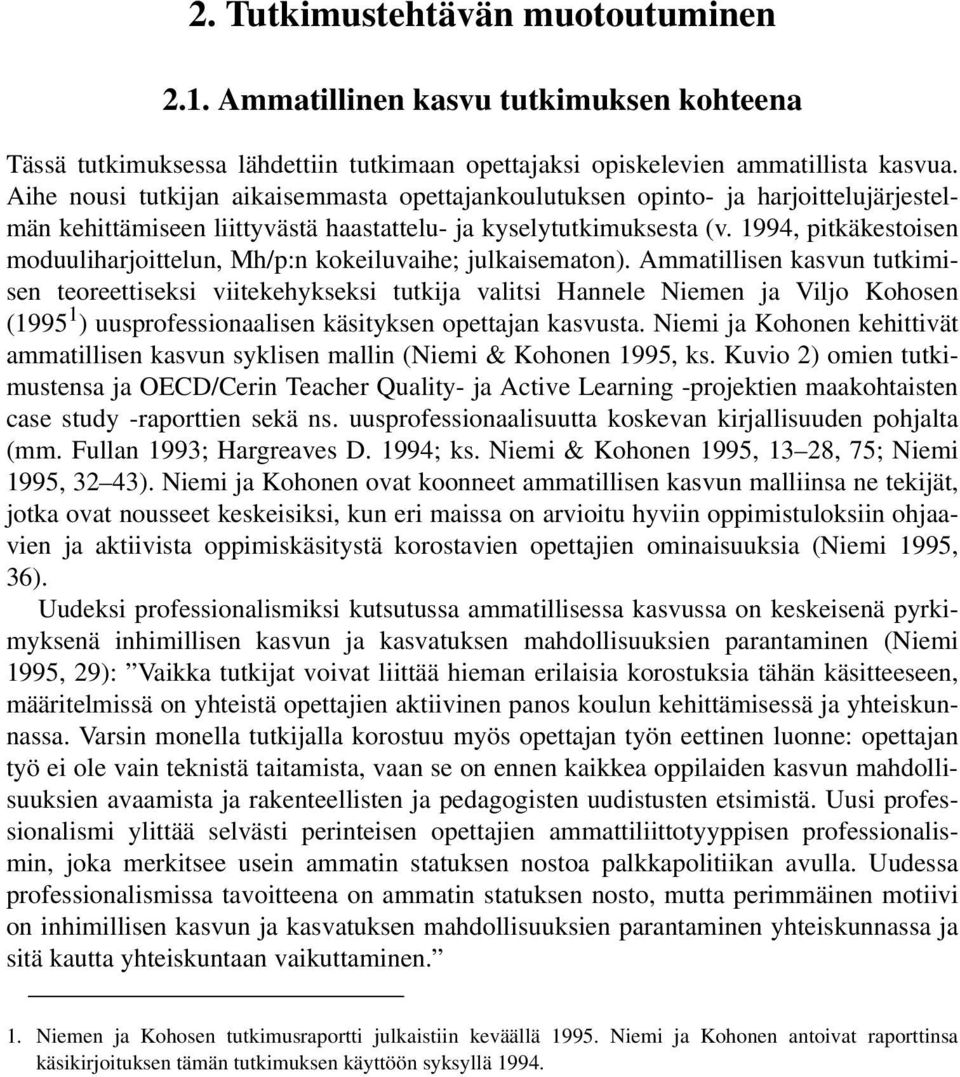 2. Tutkimustehtävän muotoutuminen

2.1. Ammatillinen kasvu tutkimuksen kohteena

Tässä tutkimuksessa lähdettiin tutkimaan opettajaksi opiskelevien ammatillista kasvua. Aihe nousi tutkijan aikaisemmasta opettajankoulutuksen opinto- ja harjoittelujärjestelmän kehittämiseen liittyvästä haastattelu- ja kyselytutkimuksesta (v. 1994, pitkäkestoisen moduuliharjoittelun, Mh/p:n kokeiluvaihe; julkaisematon). Ammatillisen kasvun tutkimisen teoreettiseksi viitekehykseksi tutkija valitsi Hannele Niemen ja Viljo Kohosen (1995$^1$) uusprofessionaalisen käsityksen opettajan kasvusta. Niemi ja Kohonen kehittivät ammatillisen kasvun syklisen mallin (Niemi & Kohonen 1995, ks. Kuvio 2) omien tutkimustensa ja OECD/Cerin Teacher Quality- ja Active Learning -projektien maakohtaisten case study -raporttien sekä ns. uusprofessionaalisuutta koskevan kirjallisuuden pohjalta (mm. Fullan 1993; Hargreaves D. 1994; ks. Niemi & Kohonen 1995, 13–28, 75; Niemi 1995, 32–43). Niemi ja Kohonen ovat koonneet ammatillisen kasvun malliinsa ne tekijät, jotka ovat nousseet keskeisiksi, kun eri maissa on arvioitu hyviin oppimistuloksiin ohjaavien ja aktiivista oppimiskäsitystä korostavien opettajien ominaisuuksia (Niemi 1995, 36).

Uudeksi professionalismiksi kutsutussa ammatillisessa kasvussa on keskeisenä pyrkimyksenä inhimillisen kasvun ja kasvatuksen mahdollisuuksien parantaminen (Niemi 1995, 29): ”Vaikka tutkijat voivat liittää hieman erilaisia korostuksia tähän käsitteeseen, määritelmissä on yhteistä opettajien aktiivinen panos koulun kehittämisessä ja yhteiskunnassa. Varsin monella tutkijalla korostuu myös opettajan työn eettinen luonne: opettajan työ ei ole vain teknistä taitamista, vaan se on ennen kaikkea oppilaiden kasvun mahdollisuuksien avaamista ja rakenteellisten ja pedagogisten uudistusten etsimistä. Uusi professionalismi ylittää selvästi perinteisen opettajien ammattiliittotyyppisen professionalismin, joka merkitsee usein ammatin statuksen nostoa palkkapolitiikan avulla. Uudessa professionalismissa tavoitteena on ammatin statuksen nosto, mutta perimmäinen motiivi on inhimillisen kasvun ja kasvatuksen mahdollisuuksien parantaminen yhteiskunnassa ja sitä kautta yhteiskuntaan vaikuttaminen.”

1. Niemen ja Kohosen tutkimusraportti julkaistiin keväällä 1995. Niemi ja Kohonen antoivat raporttinsa käsikirjoituksen tämän tutkimuksen käyttöön syksyllä 1994.